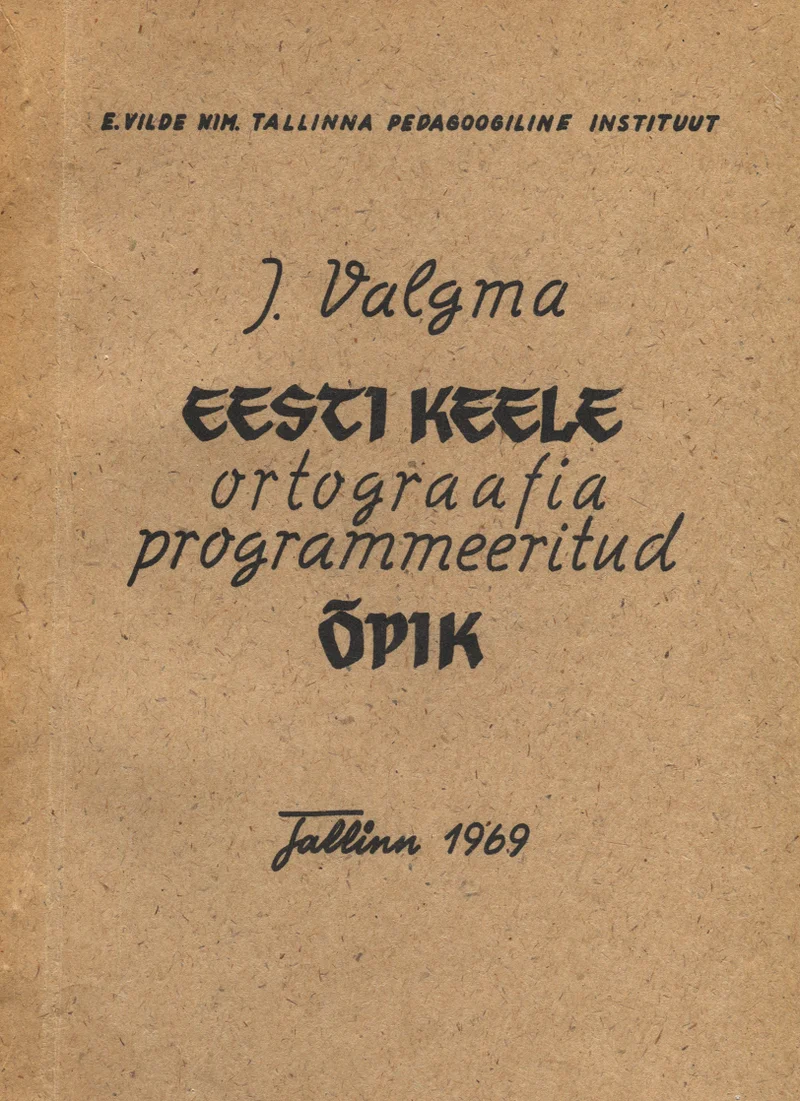 E. VILDE NIM. TALLINNA PEDAGOOGILINE INSTITUUT

J. Valgma

EESTI KEELE
ortograafia
programmeeritud
ÕPIK

Tallinn 1969